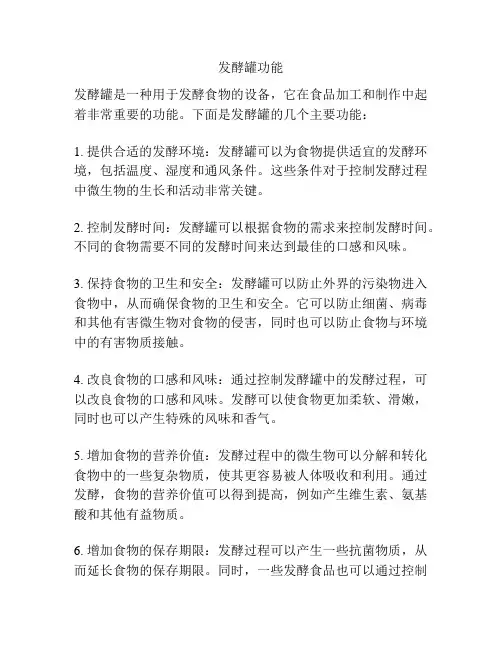 发酵罐功能

发酵罐是一种用于发酵食物的设备，它在食品加工和制作中起着非常重要的功能。下面是发酵罐的几个主要功能：

1. 提供合适的发酵环境：发酵罐可以为食物提供适宜的发酵环境，包括温度、湿度和通风条件。这些条件对于控制发酵过程中微生物的生长和活动非常关键。

2. 控制发酵时间：发酵罐可以根据食物的需求来控制发酵时间。不同的食物需要不同的发酵时间来达到最佳的口感和风味。

3. 保持食物的卫生和安全：发酵罐可以防止外界的污染物进入食物中，从而确保食物的卫生和安全。它可以防止细菌、病毒和其他有害微生物对食物的侵害，同时也可以防止食物与环境中的有害物质接触。

4. 改良食物的口感和风味：通过控制发酵罐中的发酵过程，可以改良食物的口感和风味。发酵可以使食物更加柔软、滑嫩，同时也可以产生特殊的风味和香气。

5. 增加食物的营养价值：发酵过程中的微生物可以分解和转化食物中的一些复杂物质，使其更容易被人体吸收和利用。通过发酵，食物的营养价值可以得到提高，例如产生维生素、氨基酸和其他有益物质。

6. 增加食物的保存期限：发酵过程可以产生一些抗菌物质，从而延长食物的保存期限。同时，一些发酵食品也可以通过控制